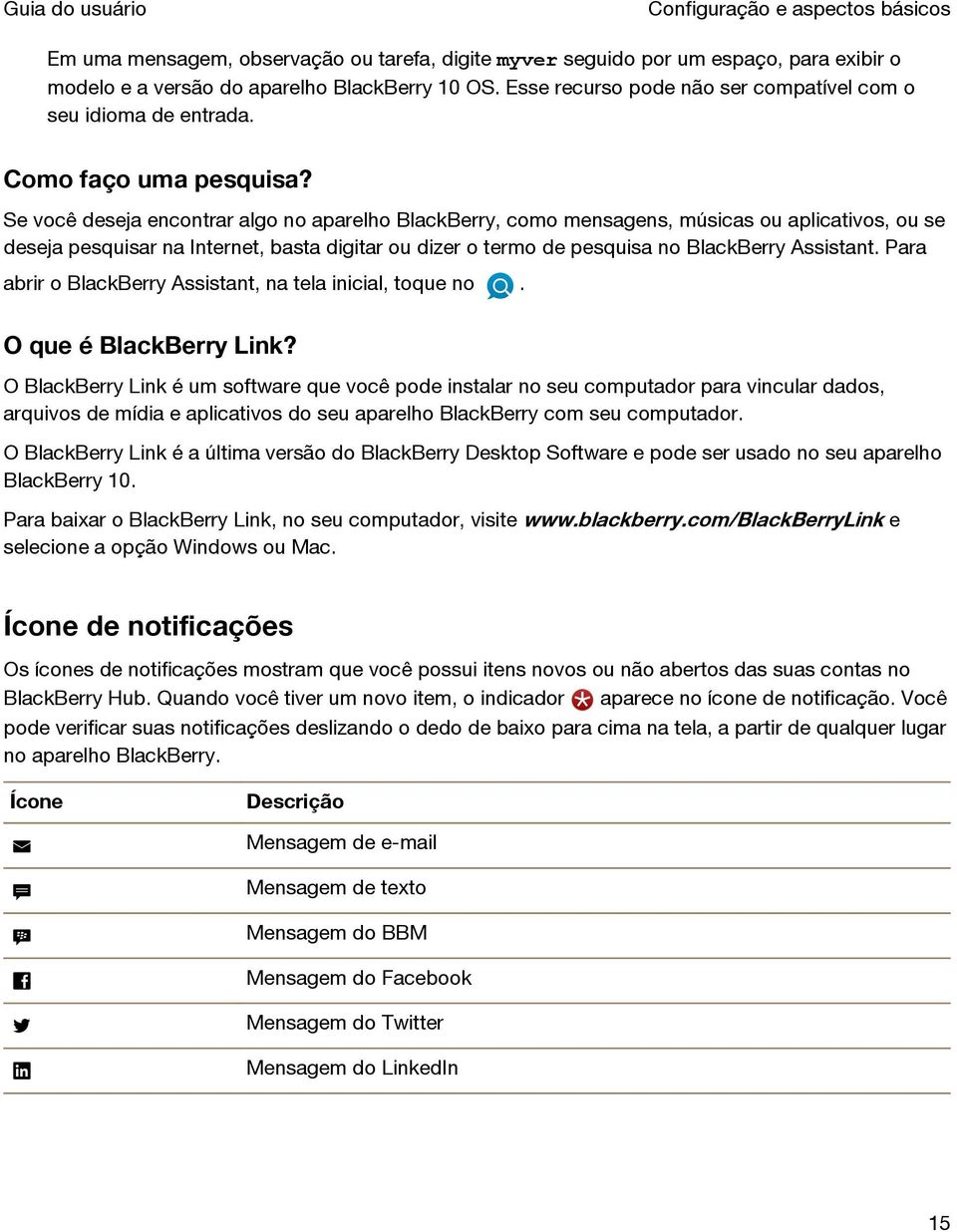 Guia do usuário

Configuração e aspectos básicos

Em uma mensagem, observação ou tarefa, digite myver seguido por um espaço, para exibir o modelo e a versão do aparelho BlackBerry 10 OS. Esse recurso pode não ser compatível com o seu idioma de entrada.

Como faço uma pesquisa?

Se você deseja encontrar algo no aparelho BlackBerry, como mensagens, músicas ou aplicativos, ou se deseja pesquisar na Internet, basta digitar ou dizer o termo de pesquisa no BlackBerry Assistant. Para abrir o BlackBerry Assistant, na tela inicial, toque no .

O que é BlackBerry Link?

O BlackBerry Link é um software que você pode instalar no seu computador para vincular dados, arquivos de mídia e aplicativos do seu aparelho BlackBerry com seu computador.

O BlackBerry Link é a última versão do BlackBerry Desktop Software e pode ser usado no seu aparelho BlackBerry 10.

Para baixar o BlackBerry Link, no seu computador, visite www.blackberry.com/BlackBerryLink e selecione a opção Windows ou Mac.

Ícone de notificações

Os ícones de notificações mostram que você possui itens novos ou não abertos das suas contas no BlackBerry Hub. Quando você tiver um novo item, o indicador aparece no ícone de notificação. Você pode verificar suas notificações deslizando o dedo de baixo para cima na tela, a partir de qualquer lugar no aparelho BlackBerry.

| Ícone | Descrição |
|---|---|
| | Mensagem de e-mail |
| | Mensagem de texto |
| | Mensagem do BBM |
| | Mensagem do Facebook |
| | Mensagem do Twitter |
| | Mensagem do LinkedIn |

15